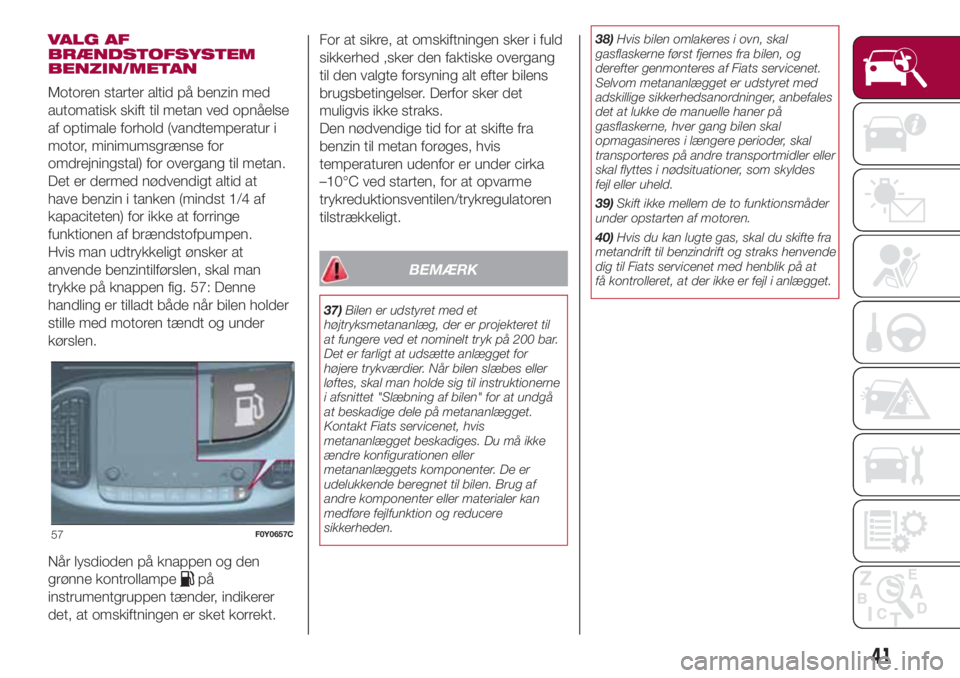 VALG AF BRÆNDSTOFSYSTEM BENZIN/METAN

Motoren starter altid på benzin med automatisk skift til metan ved opnåelse af optimale forhold (vandtemperatur i motor, minimumsgrænse for omdrejningstal) for overgang til metan. Det er dermed nødvendigt altid at have benzin i tanken (mindst 1/4 af kapaciteten) for ikke at forringe funktionen af brændstofpumpen. Hvis man udtrykkeligt ønsker at anvende benzintilførslen, skal man trykke på knappen fig. 57: Denne handling er tilladt både når bilen holder stille med motoren tændt og under kørslen.

57 F0Y0657C

Når lysdioden på knappen og den grønne kontrollampe på instrumentgruppen tænder, indikerer det, at omskiftningen er sket korrekt.

For at sikre, at omskiftningen sker i fuld sikkerhed ,sker den faktiske overgang til den valgte forsyning alt efter bilens brugsbetingelser. Derfor sker det muligvis ikke straks. Den nødvendige tid for at skifte fra benzin til metan forøges, hvis temperaturen udenfor er under cirka –10°C ved starten, for at opvarme trykreduktionsventilen/trykregulatoren tilstrækkeligt.

BEMÆRK

37) Bilen er udstyret med et højtryksmetananlæg, der er projekteret til at fungere ved et nominelt tryk på 200 bar. Det er farligt at udsætte anlægget for højere trykværdier. Når bilen slæbes eller løftes, skal man holde sig til instruktionerne i afsnittet "Slæbning af bilen" for at undgå at beskadige dele på metananlægget. Kontakt Fiats servicenet, hvis metananlægget beskadiges. Du må ikke ændre konfigurationen eller metananlæggets komponenter. De er udelukkende beregnet til bilen. Brug af andre komponenter eller materialer kan medføre fejlfunktion og reducere sikkerheden.

38) Hvis bilen omlakeres i ovn, skal gasflaskerne først fjernes fra bilen, og derefter genmonteres af Fiats servicenet. Selvom metananlægget er udstyret med adskillige sikkerhedsanordninger, anbefales det at lukke de manuelle haner på gasflaskerne, hver gang bilen skal opmagasineres i længere perioder, skal transporteres på andre transportmidler eller skal flyttes i nødsituationer, som skyldes fejl eller uheld.

39) Skift ikke mellem de to funktionsmåder under opstarten af motoren.

40) Hvis du kan lugte gas, skal du skifte fra metandrift til benzindrift og straks henvende dig til Fiats servicenet med henblik på at få kontrolleret, at der ikke er fejl i anlægget.

41

carmanualsonline.info